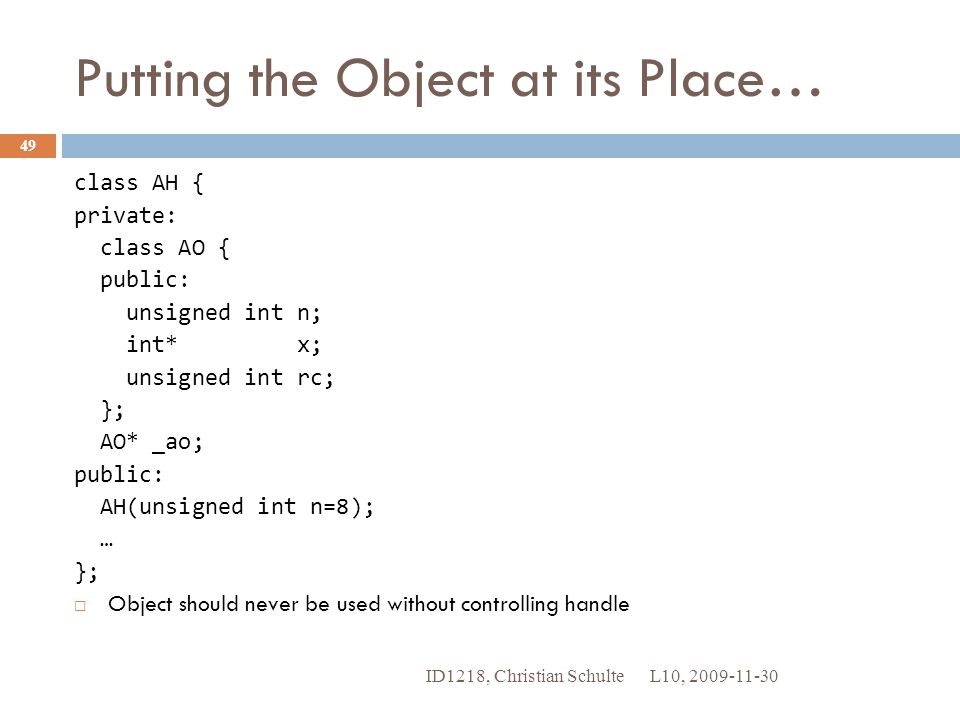 Putting the Object at its Place…

49

class AH {
private:
  class AO {
  public:
    unsigned int n;
    int*         x;
    unsigned int rc;
  };
  AO* _ao;
public:
  AH(unsigned int n=8);
  …
};

Object should never be used without controlling handle

ID1218, Christian Schulte L10, 2009-11-30